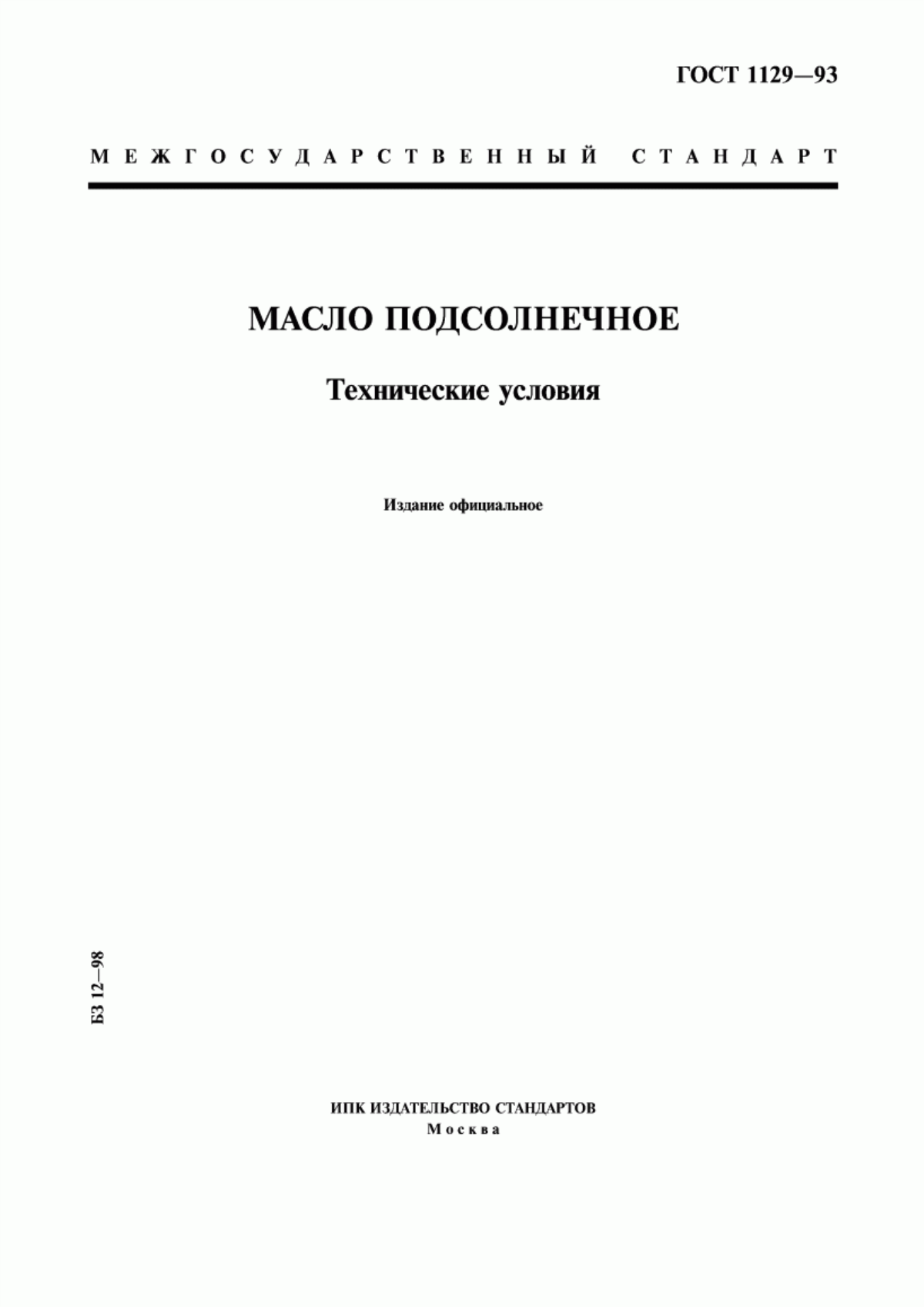 ГОСТ 1129—93

МЕЖГОСУДАРСТВЕННЫЙ СТАНДАРТ

МАСЛО ПОДСОЛНЕЧНОЕ

Технические условия

Издание официальное

БЗ 12—98

ИПК ИЗДАТЕЛЬСТВО СТАНДАРТОВ
Москва